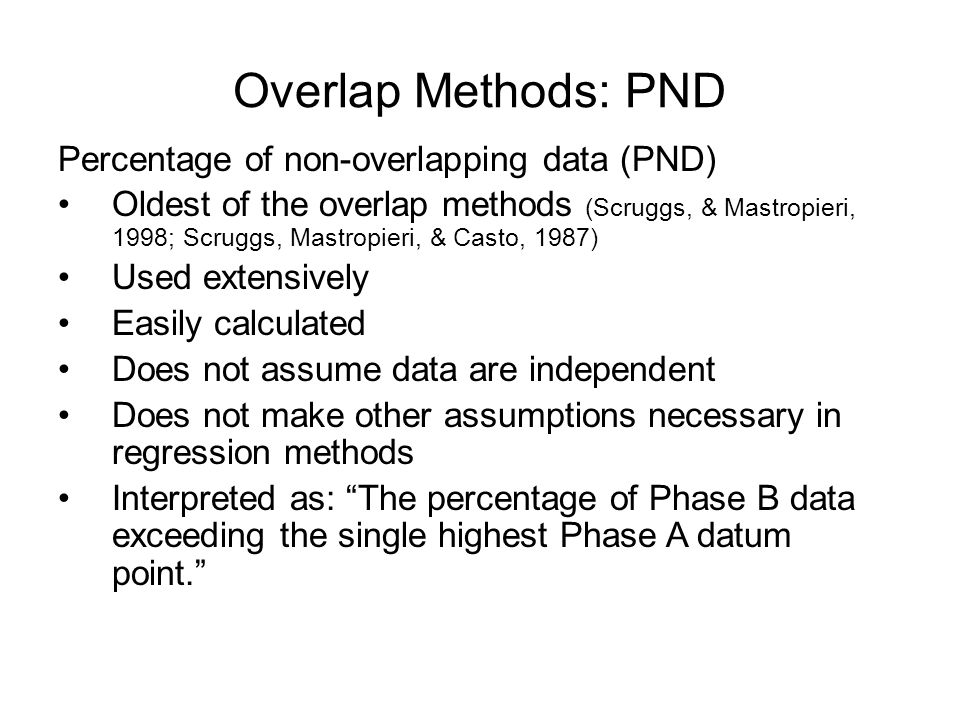 Overlap Methods: PND

Percentage of non-overlapping data (PND)

• Oldest of the overlap methods (Scruggs, & Mastropieri, 1998; Scruggs, Mastropieri, & Casto, 1987)
• Used extensively
• Easily calculated
• Does not assume data are independent
• Does not make other assumptions necessary in regression methods
• Interpreted as: “The percentage of Phase B data exceeding the single highest Phase A datum point.”